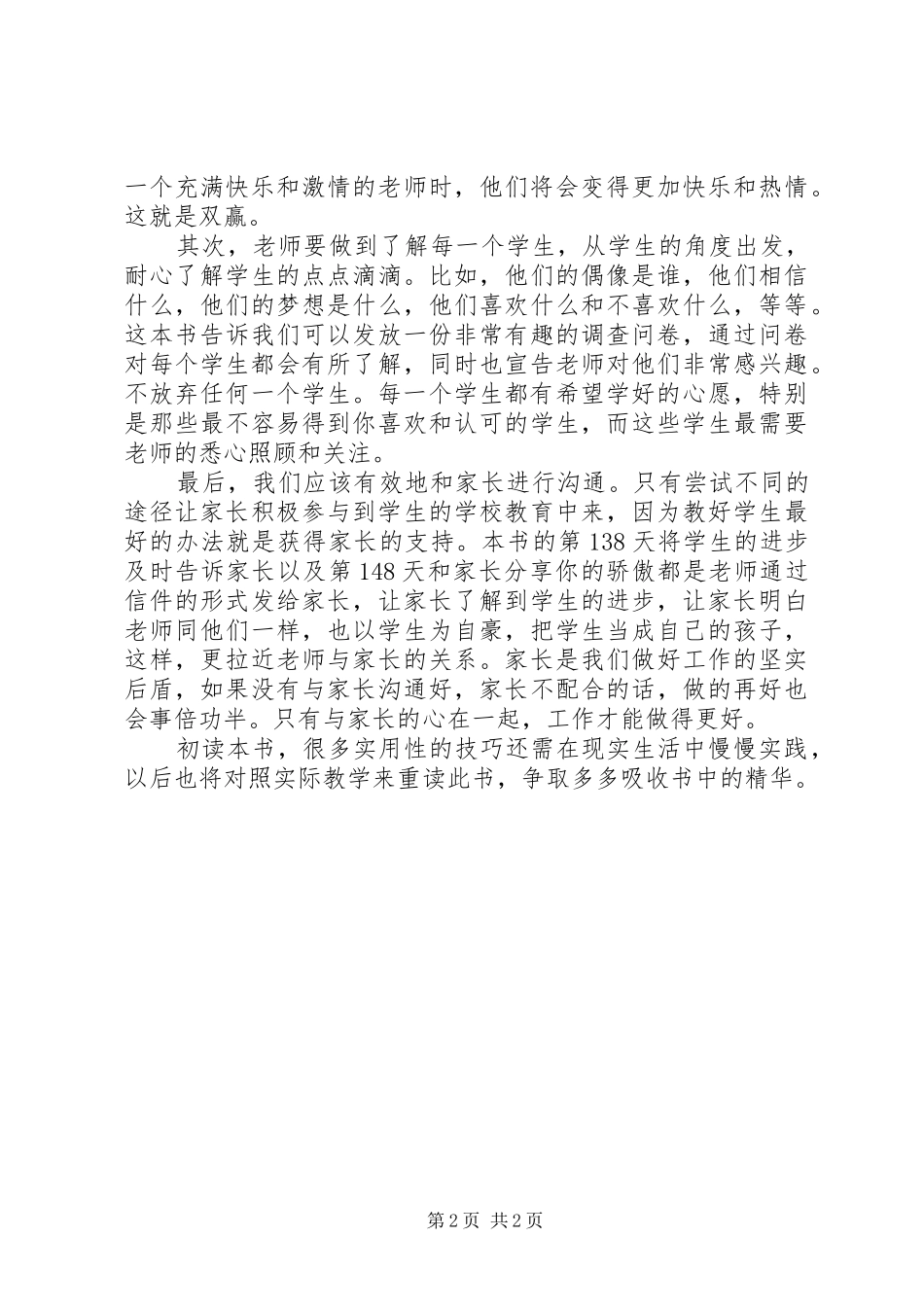 一个充满快乐和激情的老师时，他们将会变得更加快乐和热情。这就是双赢。

其次，老师要做到了解每一个学生，从学生的角度出发，耐心了解学生的点点滴滴。比如，他们的偶像是谁，他们相信什么，他们的梦想是什么，他们喜欢什么和不喜欢什么，等等。这本书告诉我们可以发放一份非常有趣的调查问卷，通过问卷对每个学生都会有所了解，同时也宣告老师对他们非常感兴趣。不放弃任何一个学生。每一个学生都有希望学好的心愿，特别是那些最不容易得到你喜欢和认可的学生，而这些学生最需要老师的悉心照顾和关注。

最后，我们应该有效地和家长进行沟通。只有尝试不同的途径让家长积极参与到学生的学校教育中来，因为教好学生最好的办法就是获得家长的支持。本书的第138天将学生的进步及时告诉家长以及第148天和家长分享你的骄傲都是老师通过信件的形式发给家长，让家长了解到学生的进步，让家长明白老师同他们一样，也以学生为自豪，把学生当成自己的孩子，这样，更拉近老师与家长的关系。家长是我们做好工作的坚实后盾，如果没有与家长沟通好，家长不配合的话，做的再好也会事倍功半。只有与家长的心在一起，工作才能做得更好。

初读本书，很多实用性的技巧还需在现实生活中慢慢实践，以后也将对照实际教学来重读此书，争取多多吸收书中的精华。

第2页 共2页